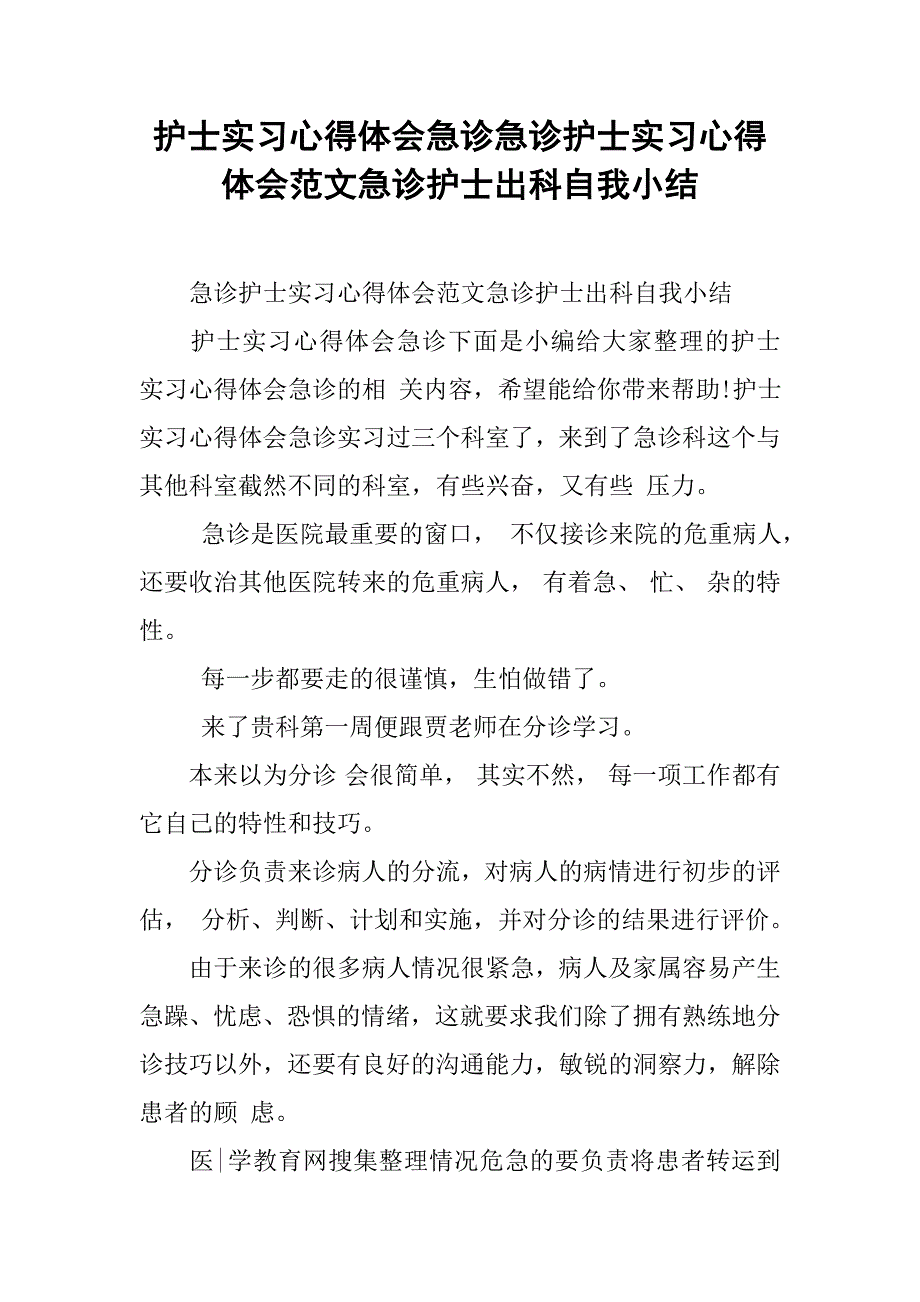 护士实习心得体会急诊急诊护士实习心得体会范文急诊护士出科自我小结

急诊护士实习心得体会范文急诊护士出科自我小结

护士实习心得体会急诊下面是小编给大家整理的护士实习心得体会急诊的相 关内容，希望能给你带来帮助!护士实习心得体会急诊实习过三个科室了，来到了急诊科这个与其他科室截然不同的科室，有些兴奋，又有些 压力。

急诊是医院最重要的窗口， 不仅接诊来院的危重病人，还要收治其他医院转来的危重病人， 有着急、 忙、 杂的特性。

每一步都要走的很谨慎，生怕做错了。

来了贵科第一周便跟贾老师在分诊学习。

本来以为分诊 会很简单， 其实不然， 每一项工作都有它自己的特性和技巧。

分诊负责来诊病人的分流，对病人的病情进行初步的评估， 分析、判断、计划和实施，并对分诊的结果进行评价。

由于来诊的很多病人情况很紧急，病人及家属容易产生急躁、忧虑、恐惧的情绪，这就要求我们除了拥有熟练地分诊技巧以外，还要有良好的沟通能力，敏锐的洞察力，解除患者的顾 虑。

医|学教育网搜集整理情况危急的要负责将患者转运到